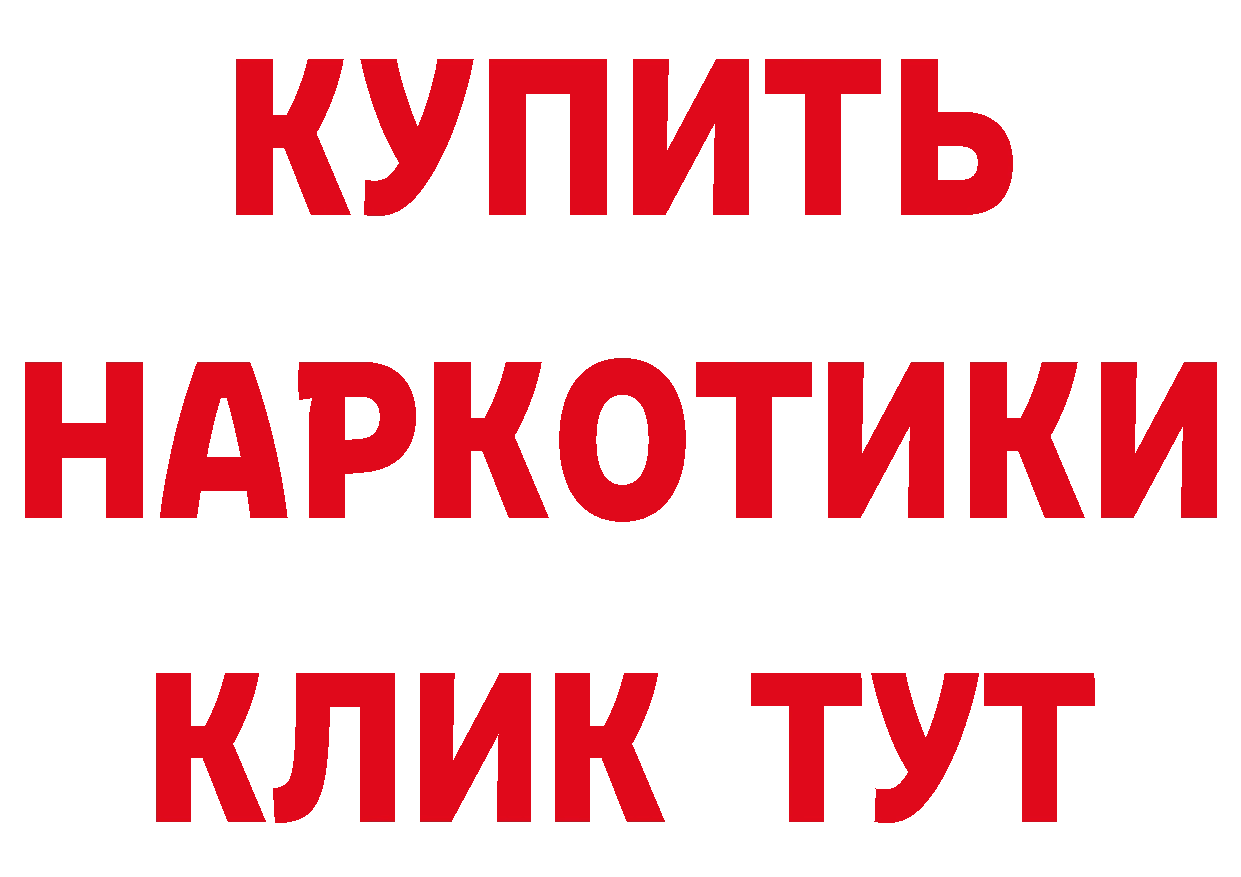 КУПИТЬ НАРКОТИКИ КЛИК ТУТ